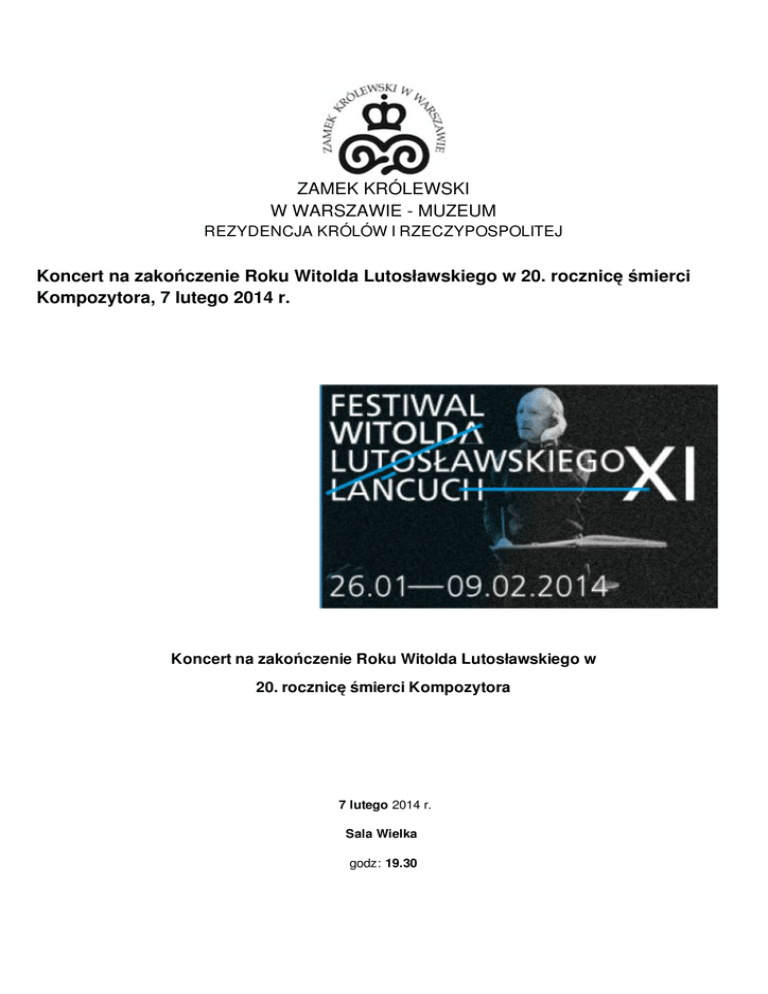 ZAMEK KRÓLEWSKI W WARSZAWIE

ZAMEK KRÓLEWSKI
W WARSZAWIE - MUZEUM
REZYDENCJA KRÓLÓW I RZECZYPOSPOLITEJ

Koncert na zakończenie Roku Witolda Lutosławskiego w 20. rocznicę śmierci Kompozytora, 7 lutego 2014 r.

FESTIWAL WITOLDA LUTOSŁAWSKIEGO ŁAŃCUCH XI
26.01—09.02.2014

Koncert na zakończenie Roku Witolda Lutosławskiego w
20. rocznicę śmierci Kompozytora

7 lutego 2014 r.
Sala Wielka
godz: 19.30